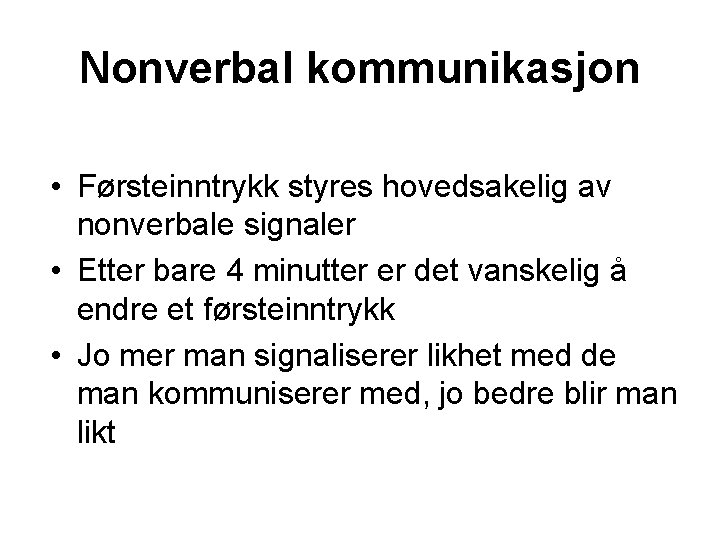 Nonverbal kommunikasjon

• Førsteinntrykk styres hovedsakelig av nonverbale signaler
• Etter bare 4 minutter er det vanskelig å endre et førsteinntrykk
• Jo mer man signaliserer likhet med de man kommuniserer med, jo bedre blir man likt